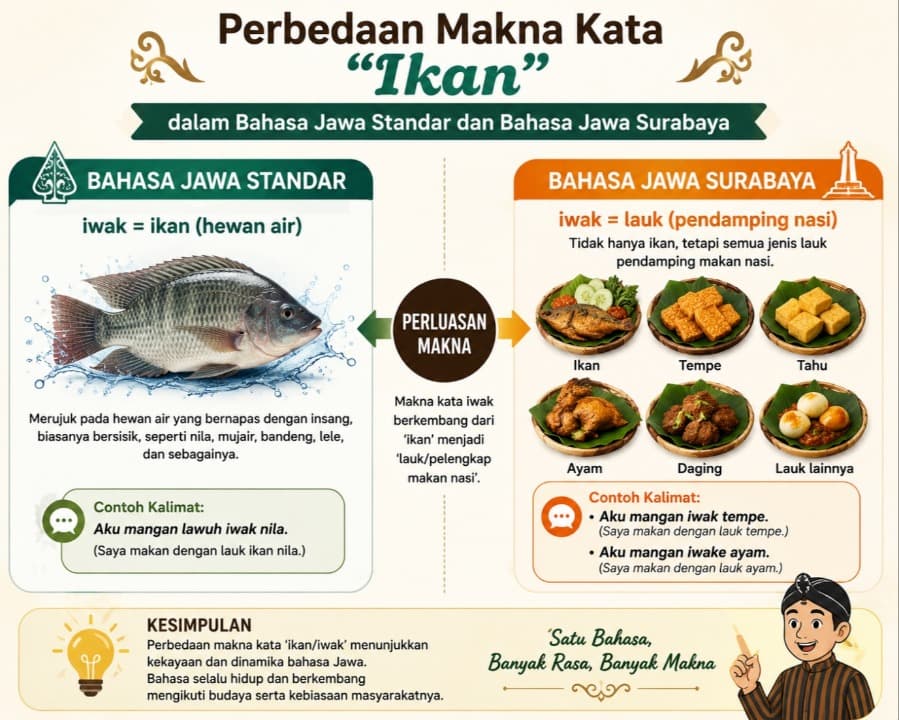 Perbedaan Makna Kata
"Ikan"
dalam Bahasa Jawa Standar dan Bahasa Jawa Surabaya

BAHASA JAWA STANDAR

iwak = ikan (hewan air)

Merujuk pada hewan air yang bernapas dengan insang, biasanya bersisik, seperti nila, mujair, bandeng, lele, dan sebagainya.

Contoh Kalimat:
Aku mangan lawuh iwak nila.
(Saya makan dengan lauk ikan nila.)

PERLUASAN MAKNA

Makna kata iwak berkembang dari 'ikan' menjadi 'lauk/pelengkap makan nasi'.

BAHASA JAWA SURABAYA

iwak = lauk (pendamping nasi)

Tidak hanya ikan, tetapi semua jenis lauk pendamping makan nasi.

Ikan
Tempe
Tahu
Ayam
Daging
Lauk lainnya

Contoh Kalimat:
• Aku mangan iwak tempe.
(Saya makan dengan lauk tempe.)
• Aku mangan iwake ayam.
(Saya makan dengan lauk ayam.)

KESIMPULAN
Perbedaan makna kata 'ikan/iwak' menunjukkan kekayaan dan dinamika bahasa Jawa.
Bahasa selalu hidup dan berkembang mengikuti budaya serta kebiasaan masyarakatnya.

'Satu Bahasa,
Banyak Rasa, Banyak Makna